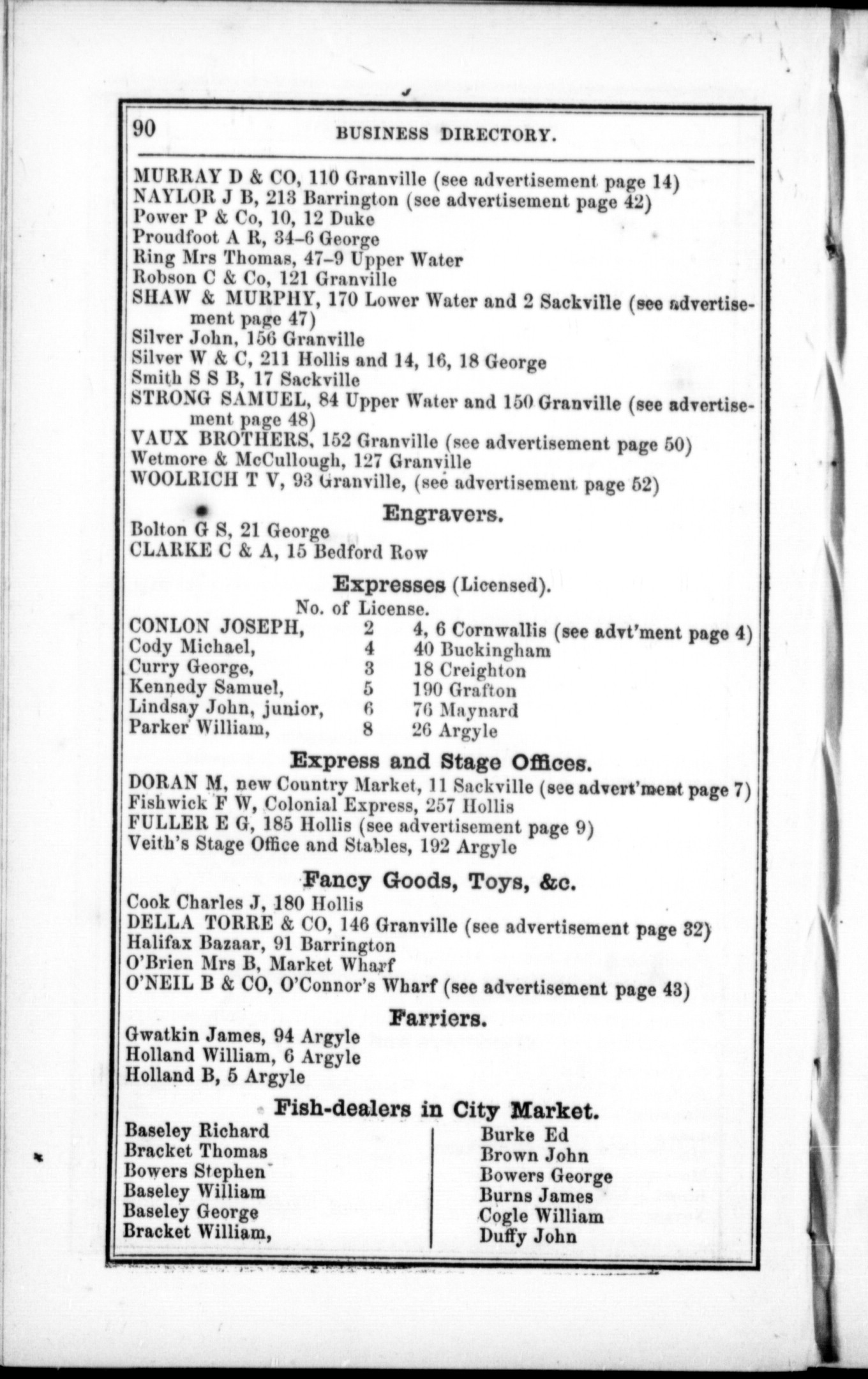 90 BUSINESS DIRECTORY.

MURRAY D & CO, 110 Granville (see advertisement page 14)
NAYLOR J B, 213 Barrington (see advertisement page 42)
Power P & Co, 10, 12 Duke
Proudfoot A R, 34-6 George
Ring Mrs Thomas, 47-9 Upper Water
Robson C & Co, 121 Granville
SHAW & MURPHY, 170 Lower Water and 2 Sackville (see advertisement page 47)
Silver John, 156 Granville
Silver W & C, 211 Hollis and 14, 16, 18 George
Smith S S B, 17 Sackville
STRONG SAMUEL, 84 Upper Water and 150 Granville (see advertisement page 48)
VAUX BROTHERS, 152 Granville (see advertisement page 50)
Wetmore & McCullough, 127 Granville
WOOLRICH T V, 93 Granville, (see advertisement page 52)

Engravers.

Bolton G S, 21 George
CLARKE C & A, 15 Bedford Row

Expresses (Licensed).

| | No. of License. | |
|---|---|---|
| CONLON JOSEPH, | 2 | 4, 6 Cornwallis (see advt'ment page 4) |
| Cody Michael, | 4 | 40 Buckingham |
| Curry George, | 3 | 18 Creighton |
| Kennedy Samuel, | 5 | 190 Grafton |
| Lindsay John, junior, | 6 | 76 Maynard |
| Parker William, | 8 | 26 Argyle |

Express and Stage Offices.

DORAN M, new Country Market, 11 Sackville (see advert'ment page 7)
Fishwick F W, Colonial Express, 257 Hollis
FULLER E G, 185 Hollis (see advertisement page 9)
Veith's Stage Office and Stables, 192 Argyle

Fancy Goods, Toys, &c.

Cook Charles J, 180 Hollis
DELLA TORRE & CO, 146 Granville (see advertisement page 32)
Halifax Bazaar, 91 Barrington
O'Brien Mrs B, Market Wharf
O'NEIL B & CO, O'Connor's Wharf (see advertisement page 43)

Farriers.

Gwatkin James, 94 Argyle
Holland William, 6 Argyle
Holland B, 5 Argyle

Fish-dealers in City Market.

Baseley Richard
Bracket Thomas
Bowers Stephen
Baseley William
Baseley George
Bracket William,

Burke Ed
Brown John
Bowers George
Burns James
Cogle William
Duffy John